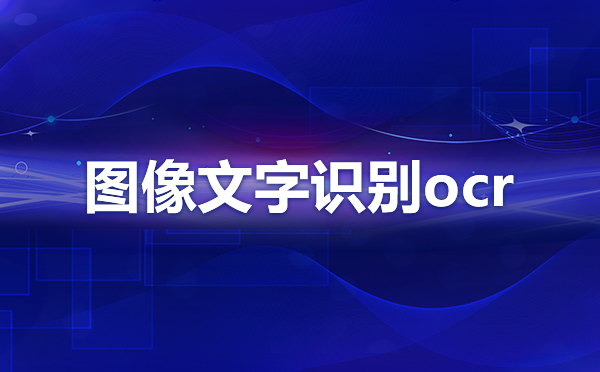 图像文字识别ocr